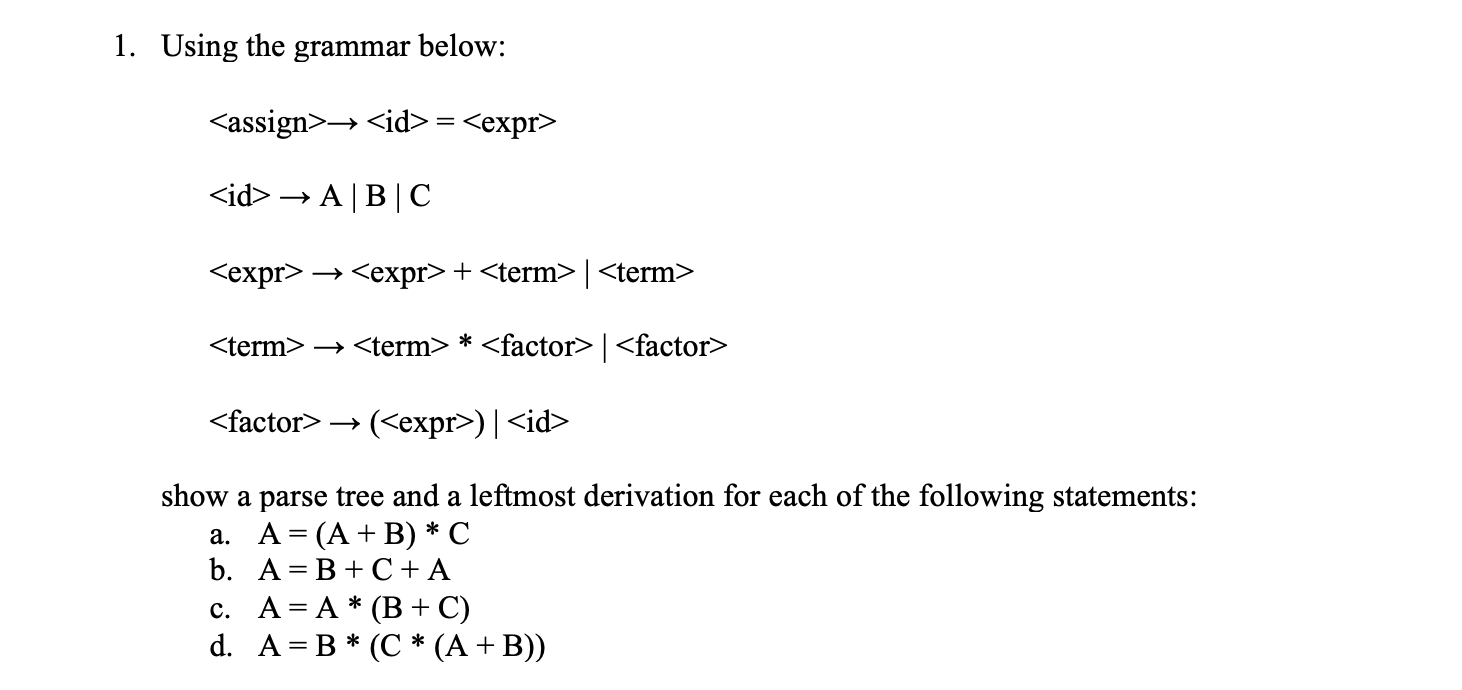 1. Using the grammar below:

<assign>→ <id> = <expr>

<id> → A | B | C

<expr> → <expr> + <term> | <term>

<term> → <term> * <factor> | <factor>

<factor> → (<expr>) | <id>

show a parse tree and a leftmost derivation for each of the following statements:
a. A = (A + B) * C
b. A = B + C + A
c. A = A * (B + C)
d. A = B * (C * (A + B))